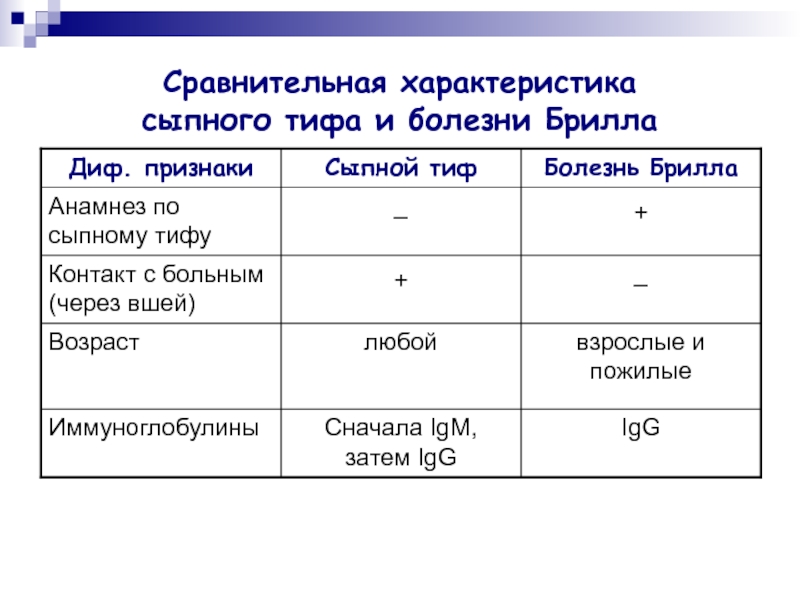 Сравнительная характеристика сыпного тифа и болезни Брилла

| Диф. признаки | Сыпной тиф | Болезнь Брилла |
|---|---|---|
| Анамнез по сыпному тифу | – | + |
| Контакт с больным (через вшей) | + | – |
| Возраст | любой | взрослые и пожилые |
| Иммуноглобулины | Сначала IgM, затем IgG | IgG |